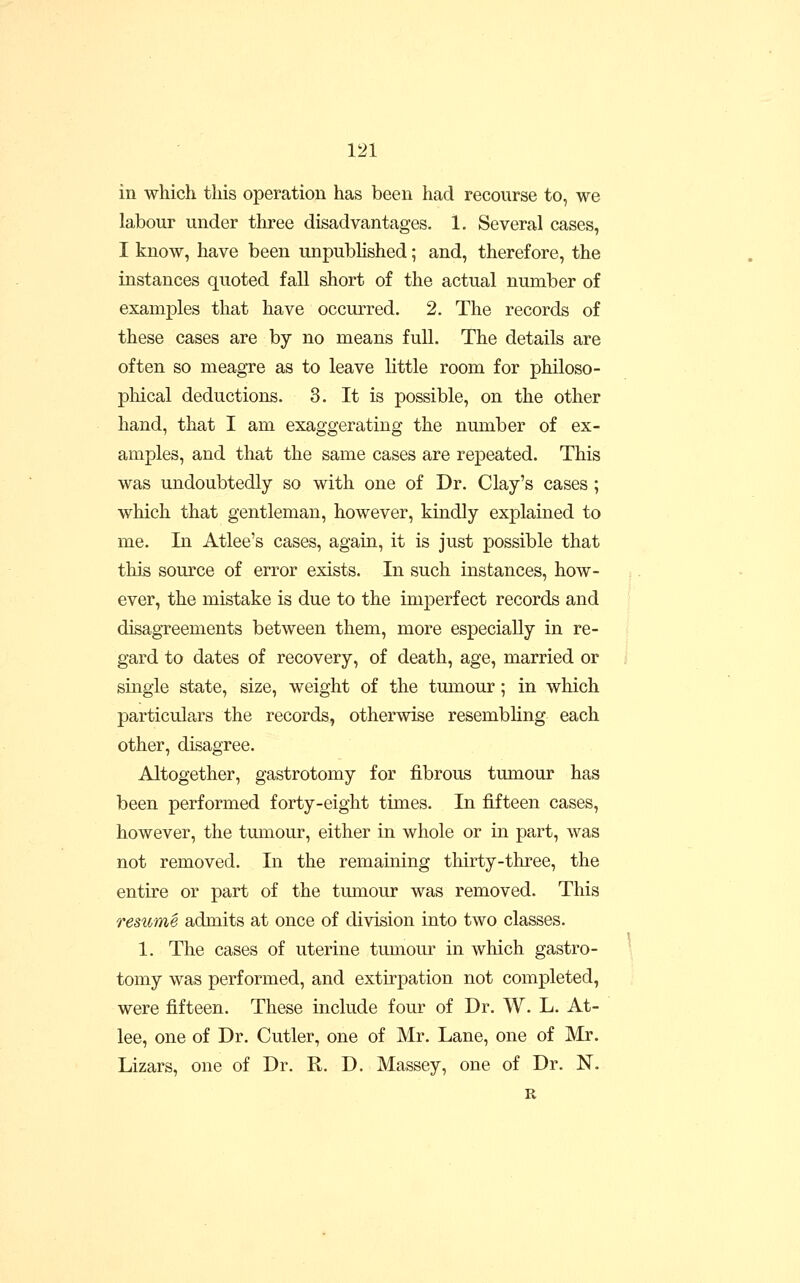 121

in which this operation has been had recourse to, we labour under three disadvantages. 1. Several cases, I know, have been unpublished; and, therefore, the instances quoted fall short of the actual number of examples that have occurred. 2. The records of these cases are by no means full. The details are often so meagre as to leave little room for philosophical deductions. 3. It is possible, on the other hand, that I am exaggerating the number of examples, and that the same cases are repeated. This was undoubtedly so with one of Dr. Clay's cases; which that gentleman, however, kindly explained to me. In Atlee's cases, again, it is just possible that this source of error exists. In such instances, however, the mistake is due to the imperfect records and disagreements between them, more especially in regard to dates of recovery, of death, age, married or single state, size, weight of the tumour; in which particulars the records, otherwise resembling each other, disagree.

Altogether, gastrotomy for fibrous tumour has been performed forty-eight times. In fifteen cases, however, the tumour, either in whole or in part, was not removed. In the remaining thirty-three, the entire or part of the tumour was removed. This resumé admits at once of division into two classes.

1. The cases of uterine tumour in which gastrotomy was performed, and extirpation not completed, were fifteen. These include four of Dr. W. L. Atlee, one of Dr. Cutler, one of Mr. Lane, one of Mr. Lizars, one of Dr. R. D. Massey, one of Dr. N.

R